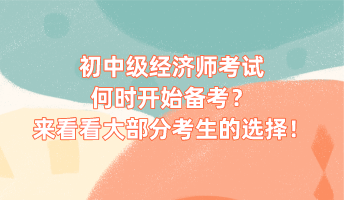 初中级经济师考试
何时开始备考？
来看看大部分考生的选择！